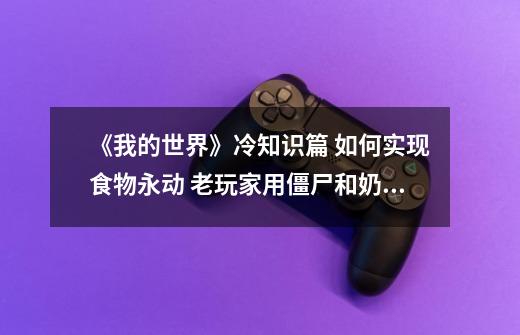 《我的世界》冷知识篇 如何实现食物永动 老玩家用僵尸和奶...